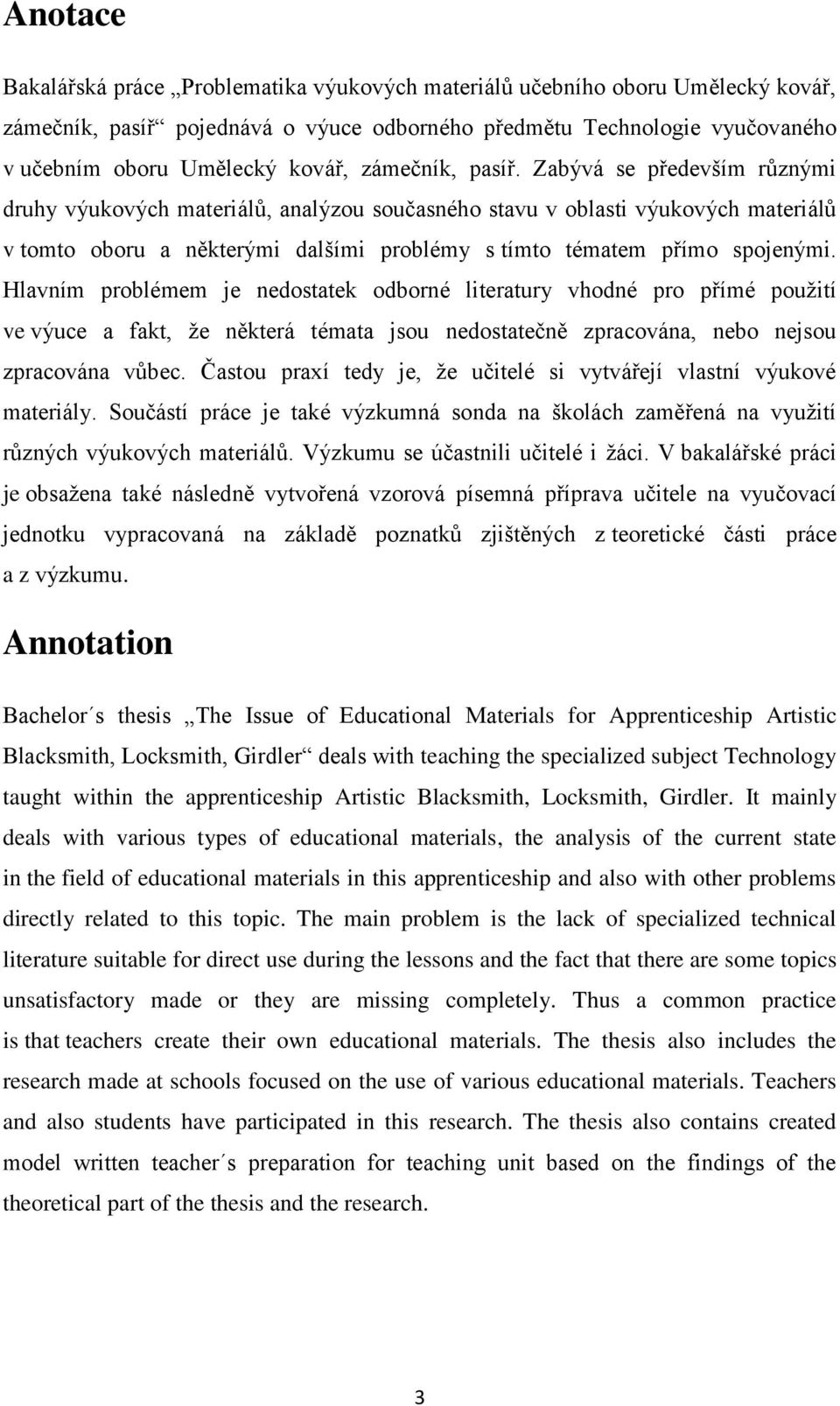 Anotace

Bakalářská práce „Problematika výukových materiálů učebního oboru Umělecký kovář, zámečník, pasíř“ pojednává o výuce odborného předmětu Technologie vyučovaného v učebním oboru Umělecký kovář, zámečník, pasíř. Zabývá se především různými druhy výukových materiálů, analýzou současného stavu v oblasti výukových materiálů v tomto oboru a některými dalšími problémy s tímto tématem přímo spojenými. Hlavním problémem je nedostatek odborné literatury vhodné pro přímé použití ve výuce a fakt, že některá témata jsou nedostatečně zpracována, nebo nejsou zpracována vůbec. Častou praxí tedy je, že učitelé si vytvářejí vlastní výukové materiály. Součástí práce je také výzkumná sonda na školách zaměřená na využití různých výukových materiálů. Výzkumu se účastnili učitelé i žáci. V bakalářské práci je obsažena také následně vytvořená vzorová písemná příprava učitele na vyučovací jednotku vypracovaná na základě poznatků zjištěných z teoretické části práce a z výzkumu.

Annotation

Bachelor´s thesis „The Issue of Educational Materials for Apprenticeship Artistic Blacksmith, Locksmith, Girdler“ deals with teaching the specialized subject Technology taught within the apprenticeship Artistic Blacksmith, Locksmith, Girdler. It mainly deals with various types of educational materials, the analysis of the current state in the field of educational materials in this apprenticeship and also with other problems directly related to this topic. The main problem is the lack of specialized technical literature suitable for direct use during the lessons and the fact that there are some topics unsatisfactory made or they are missing completely. Thus a common practice is that teachers create their own educational materials. The thesis also includes the research made at schools focused on the use of various educational materials. Teachers and also students have participated in this research. The thesis also contains created model written teacher´s preparation for teaching unit based on the findings of the theoretical part of the thesis and the research.

3